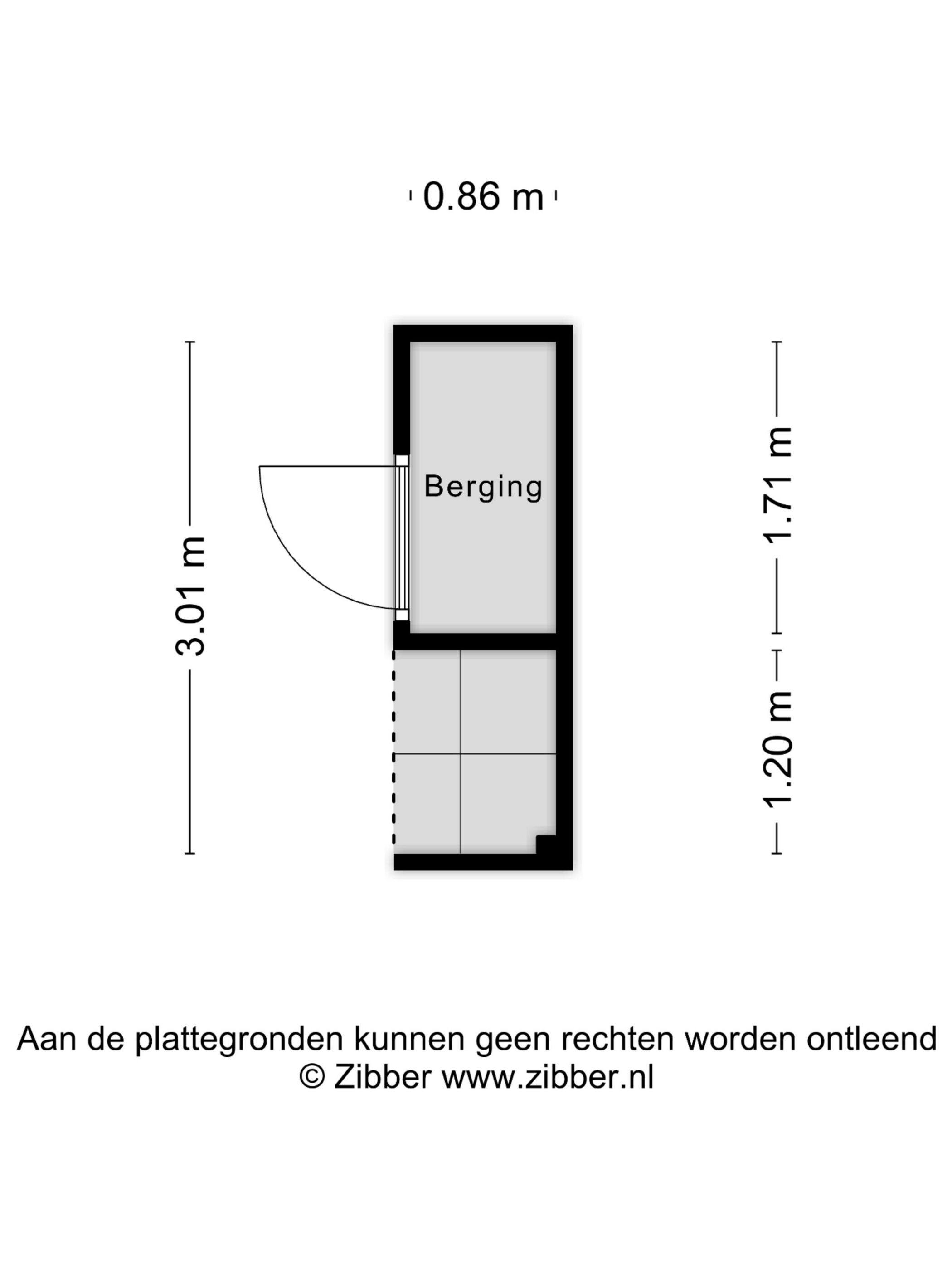 0.86 m

3.01 m

Berging

1.71 m

1.20 m

Aan de plattegronden kunnen geen rechten worden ontleend
© Zibber www.zibber.nl